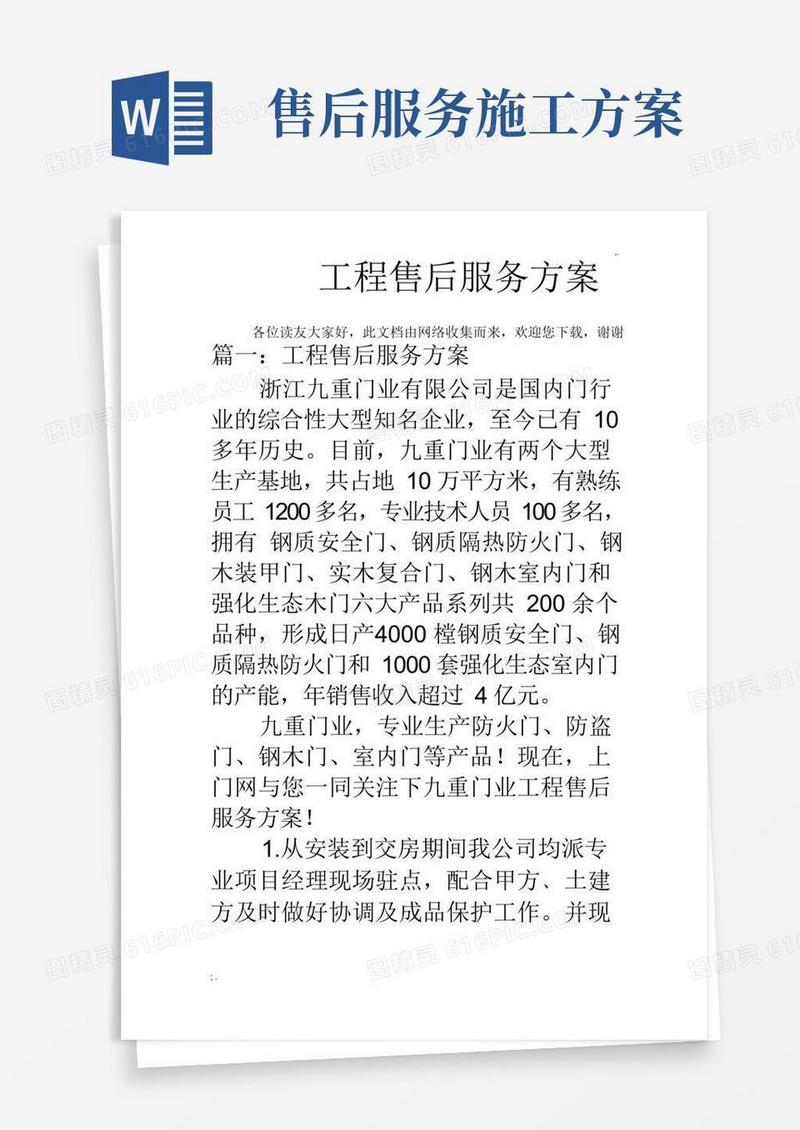 W

售后服务施工方案

工程售后服务方案

各位读友大家好，此文档由网络收集而来，欢迎您下载，谢谢

篇一：工程售后服务方案

浙江九重门业有限公司是国内门行业的综合性大型知名企业，至今已有 10 多年历史。目前，九重门业有两个大型生产基地，共占地 10 万平方米，有熟练员工 1200 多名，专业技术人员 100 多名，拥有 钢质安全门、钢质隔热防火门、钢木装甲门、实木复合门、钢木室内门和强化生态木门六大产品系列共 200 余个品种，形成日产4000 樘钢质安全门、钢质隔热防火门和 1000 套强化生态室内门的产能，年销售收入超过 4 亿元。

九重门业，专业生产防火门、防盗门、钢木门、室内门等产品！现在，上门网与您一同关注下九重门业工程售后服务方案！

1.从安装到交房期间我公司均派专业项目经理现场驻点，配合甲方、土建方及时做好协调及成品保护工作。并现

图精灵 616PIC.COM